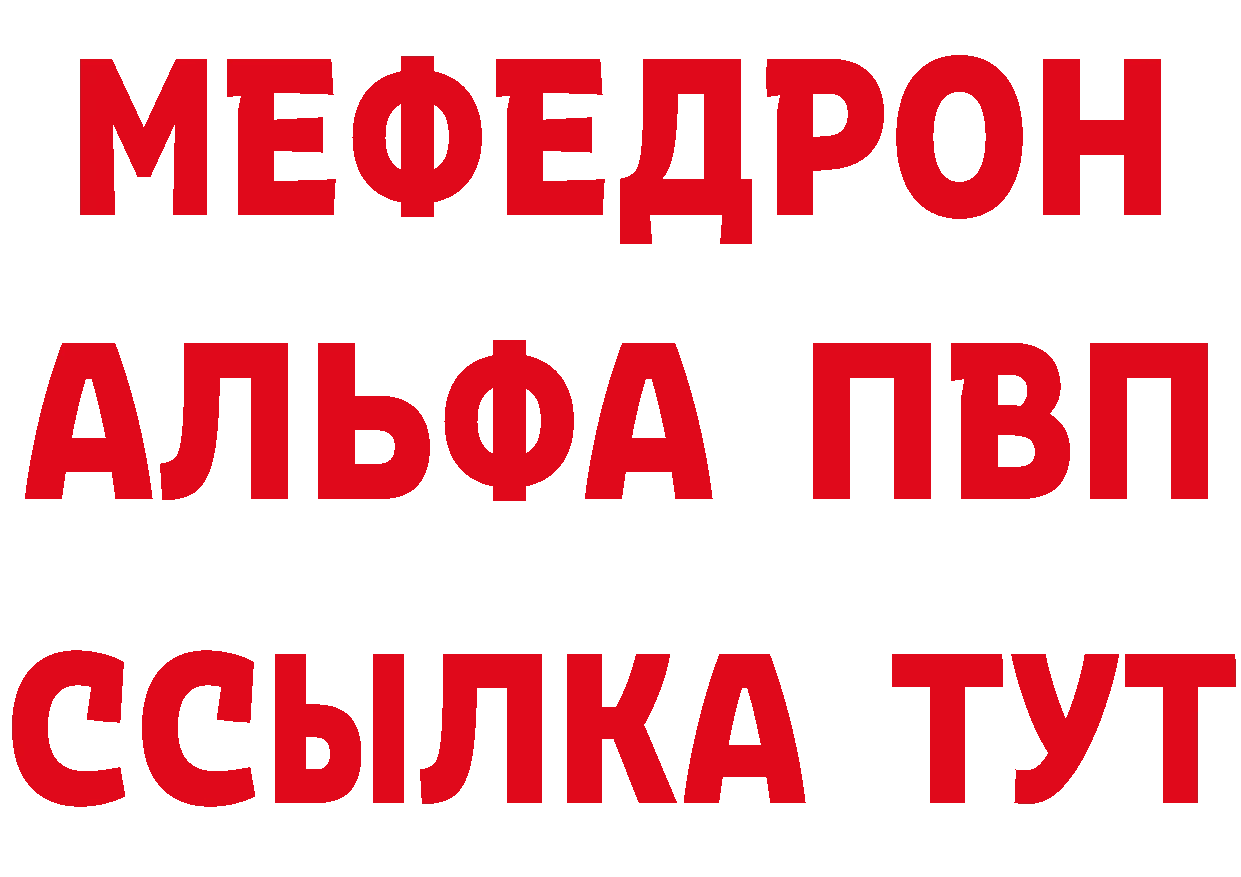 МЕФЕДРОН
АЛЬФА ПВП
ССЫЛКА ТУТ